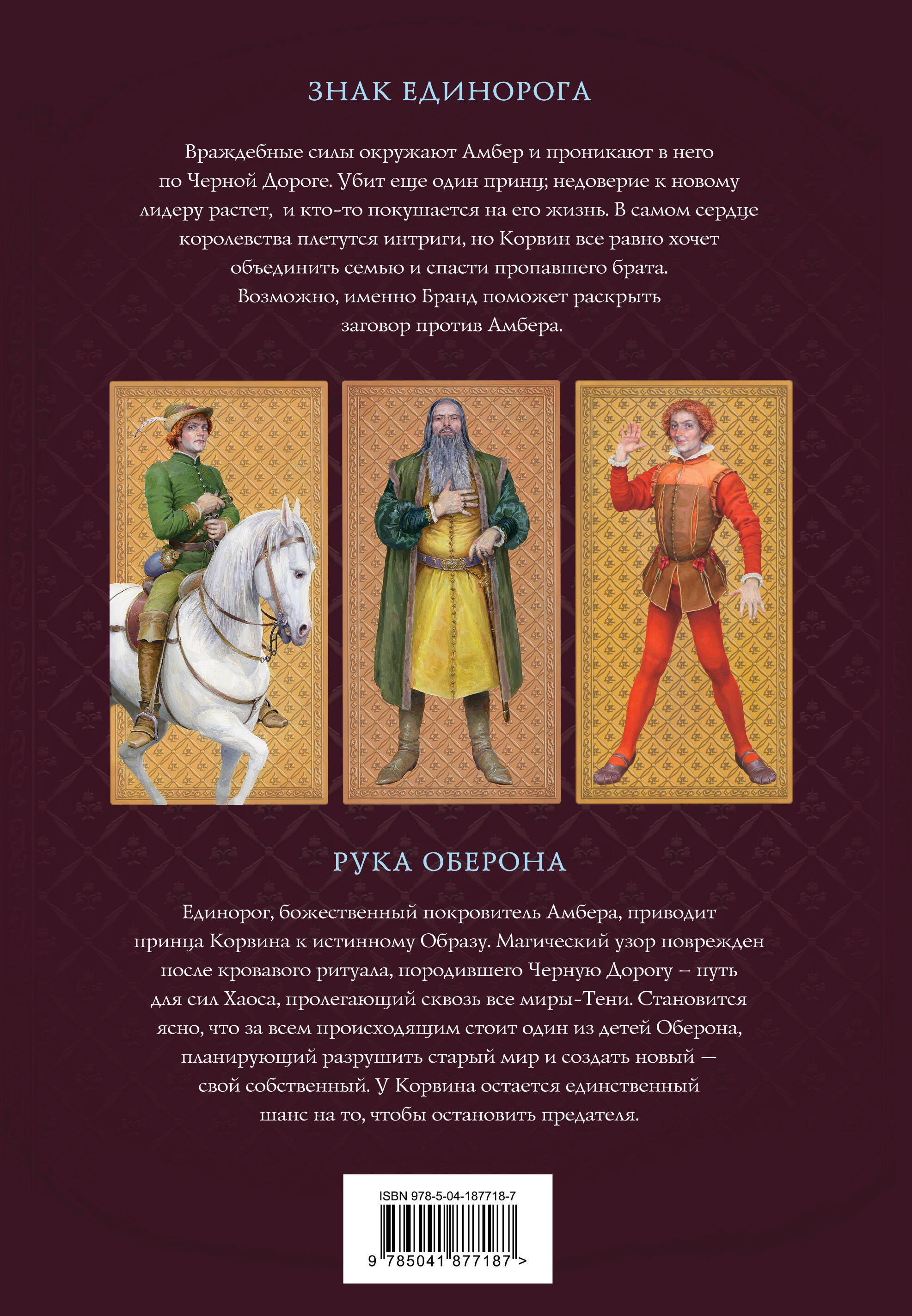 ЗНАК ЕДИНОРОГА

Враждебные силы окружают Амбер и проникают в него по Черной Дороге. Убит еще один принц; недоверие к новому лидеру растет, и кто-то покушается на его жизнь. В самом сердце королевства плетутся интриги, но Корвин все равно хочет объединить семью и спасти пропавшего брата. Возможно, именно Бранд поможет раскрыть заговор против Амбера.

РУКА ОБЕРОНА

Единорог, божественный покровитель Амбера, приводит принца Корвина к истинному Образу. Магический узор поврежден после кровавого ритуала, породившего Черную Дорогу – путь для сил Хаоса, пролегающий сквозь все миры-Тени. Становится ясно, что за всем происходящим стоит один из детей Оберона, планирующий разрушить старый мир и создать новый — свой собственный. У Корвина остается единственный шанс на то, чтобы остановить предателя.

ISBN 978-5-04-187718-7

9 785041 877187 >